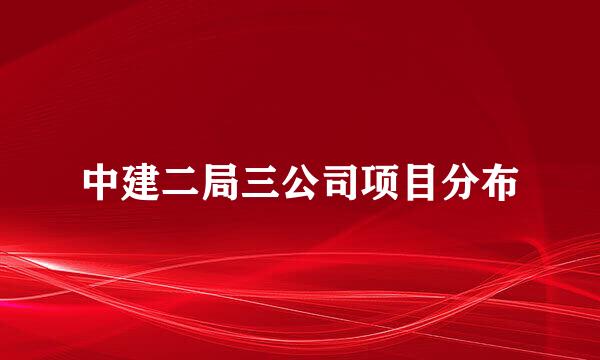 中建二局三公司项目分布